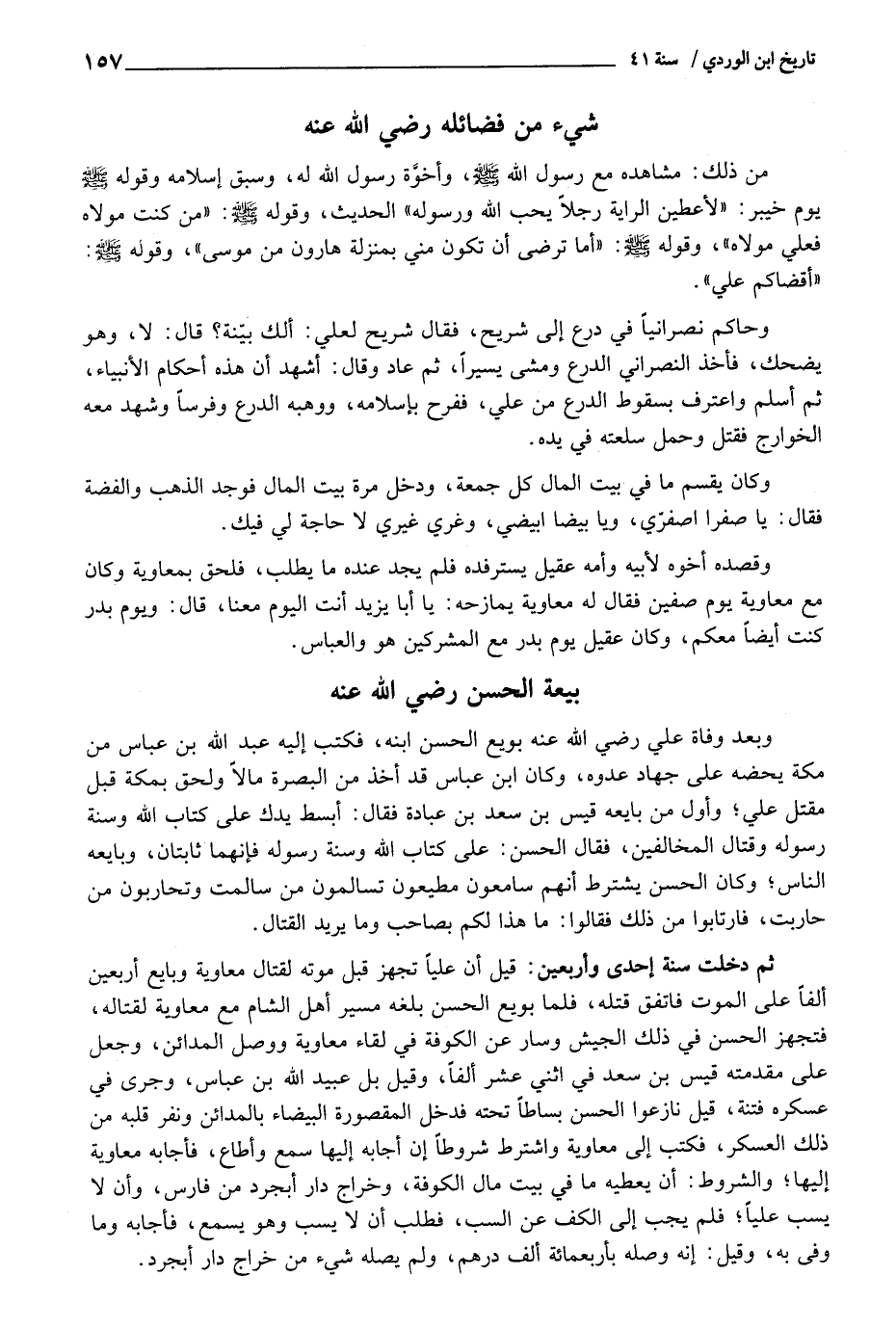 تاريخ ابن الوردي / سنة ٤١ ١٥٧

شيء من فضائله رضي الله عنه

من ذلك: مشاهده مع رسول الله ﷺ، وأخوّة رسول الله له، وسبق إسلامه وقوله ﷺ يوم خيبر: «لأعطين الراية رجلاً يحب الله ورسوله» الحديث، وقوله ﷺ: «من كنت مولاه فعلي مولاه»، وقوله ﷺ: «أما ترضى أن تكون مني بمنزلة هارون من موسى»، وقوله ﷺ: «أقضاكم علي».

وحاكم نصرانياً في درع إلى شريح، فقال شريح لعلي: ألك بيّنة؟ قال: لا، وهو يضحك، فأخذ النصراني الدرع ومشى يسيراً، ثم عاد وقال: أشهد أن هذه أحكام الأنبياء، ثم أسلم واعترف بسقوط الدرع من علي، ففرح بإسلامه، ووهبه الدرع وفرساً وشهد معه الخوارج فقتل وحمل سلعته في يده.

وكان يقسم ما في بيت المال كل جمعة، ودخل مرة بيت المال فوجد الذهب والفضة فقال: يا صفرا اصفرّي، ويا بيضا ابيضي، وغري غيري لا حاجة لي فيك.

وقصده أخوه لأبيه وأمه عقيل يسترفده فلم يجد عنده ما يطلب، فلحق بمعاوية وكان مع معاوية يوم صفين فقال له معاوية يمازحه: يا أبا يزيد أنت اليوم معنا، قال: ويوم بدر كنت أيضاً معكم، وكان عقيل يوم بدر مع المشركين هو والعباس.

بيعة الحسن رضي الله عنه

وبعد وفاة علي رضي الله عنه بويع الحسن ابنه، فكتب إليه عبد الله بن عباس من مكة يحضه على جهاد عدوه، وكان ابن عباس قد أخذ من البصرة مالاً ولحق بمكة قبل مقتل علي؛ وأول من بايعه قيس بن سعد بن عبادة فقال: أبسط يدك على كتاب الله وسنة رسوله وقتال المخالفين، فقال الحسن: على كتاب الله وسنة رسوله فإنهما ثابتان، وبايعه الناس؛ وكان الحسن يشترط أنهم سامعون مطيعون تسالمون من سالمت وتحاربون من حاربت، فارتابوا من ذلك فقالوا: ما هذا لكم بصاحب وما يريد القتال.

ثم دخلت سنة إحدى وأربعين: قيل أن علياً تجهز قبل موته لقتال معاوية وبايع أربعين ألفاً على الموت فاتفق قتله، فلما بويع الحسن بلغه مسير أهل الشام مع معاوية لقتاله، فتجهز الحسن في ذلك الجيش وسار عن الكوفة في لقاء معاوية ووصل المدائن، وجعل على مقدمته قيس بن سعد في اثني عشر ألفاً، وقيل بل عبيد الله بن عباس، وجرى في عسكره فتنة، قيل نازعوا الحسن بساطاً تحته فدخل المقصورة البيضاء بالمدائن ونفر قلبه من ذلك العسكر، فكتب إلى معاوية واشترط شروطاً إن أجابه إليها سمع وأطاع، فأجابه معاوية إليها؛ والشروط: أن يعطيه ما في بيت مال الكوفة، وخراج دار أبجرد من فارس، وأن لا يسب علياً؛ فلم يجب إلى الكف عن السب، فطلب أن لا يسب وهو يسمع، فأجابه وما وفى به، وقيل: إنه وصله بأربعمائة ألف درهم، ولم يصله شيء من خراج دار أبجرد.